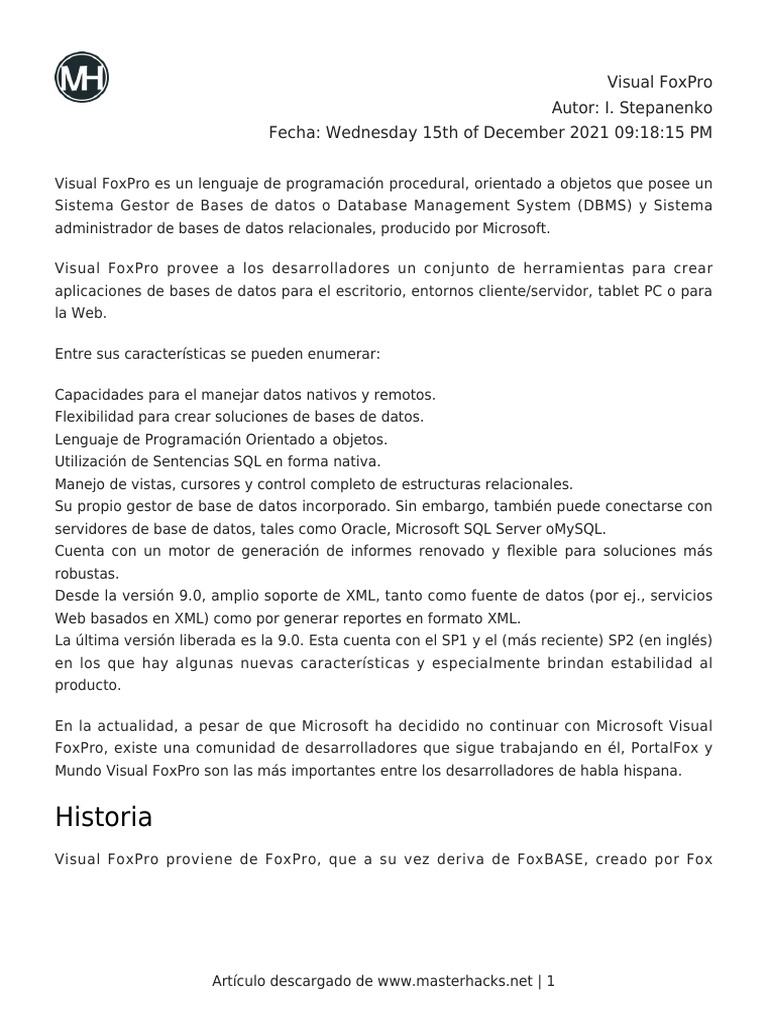 MH

Visual FoxPro
Autor: I. Stepanenko
Fecha: Wednesday 15th of December 2021 09:18:15 PM

Visual FoxPro es un lenguaje de programación procedural, orientado a objetos que posee un Sistema Gestor de Bases de datos o Database Management System (DBMS) y Sistema administrador de bases de datos relacionales, producido por Microsoft.

Visual FoxPro provee a los desarrolladores un conjunto de herramientas para crear aplicaciones de bases de datos para el escritorio, entornos cliente/servidor, tablet PC o para la Web.

Entre sus características se pueden enumerar:

Capacidades para el manejar datos nativos y remotos.
Flexibilidad para crear soluciones de bases de datos.
Lenguaje de Programación Orientado a objetos.
Utilización de Sentencias SQL en forma nativa.
Manejo de vistas, cursores y control completo de estructuras relacionales.
Su propio gestor de base de datos incorporado. Sin embargo, también puede conectarse con servidores de base de datos, tales como Oracle, Microsoft SQL Server oMySQL.
Cuenta con un motor de generación de informes renovado y flexible para soluciones más robustas.
Desde la versión 9.0, amplio soporte de XML, tanto como fuente de datos (por ej., servicios Web basados en XML) como por generar reportes en formato XML.
La última versión liberada es la 9.0. Esta cuenta con el SP1 y el (más reciente) SP2 (en inglés) en los que hay algunas nuevas características y especialmente brindan estabilidad al producto.

En la actualidad, a pesar de que Microsoft ha decidido no continuar con Microsoft Visual FoxPro, existe una comunidad de desarrolladores que sigue trabajando en él, PortalFox y Mundo Visual FoxPro son las más importantes entre los desarrolladores de habla hispana.

Historia

Visual FoxPro proviene de FoxPro, que a su vez deriva de FoxBASE, creado por Fox

Artículo descargado de www.masterhacks.net | 1